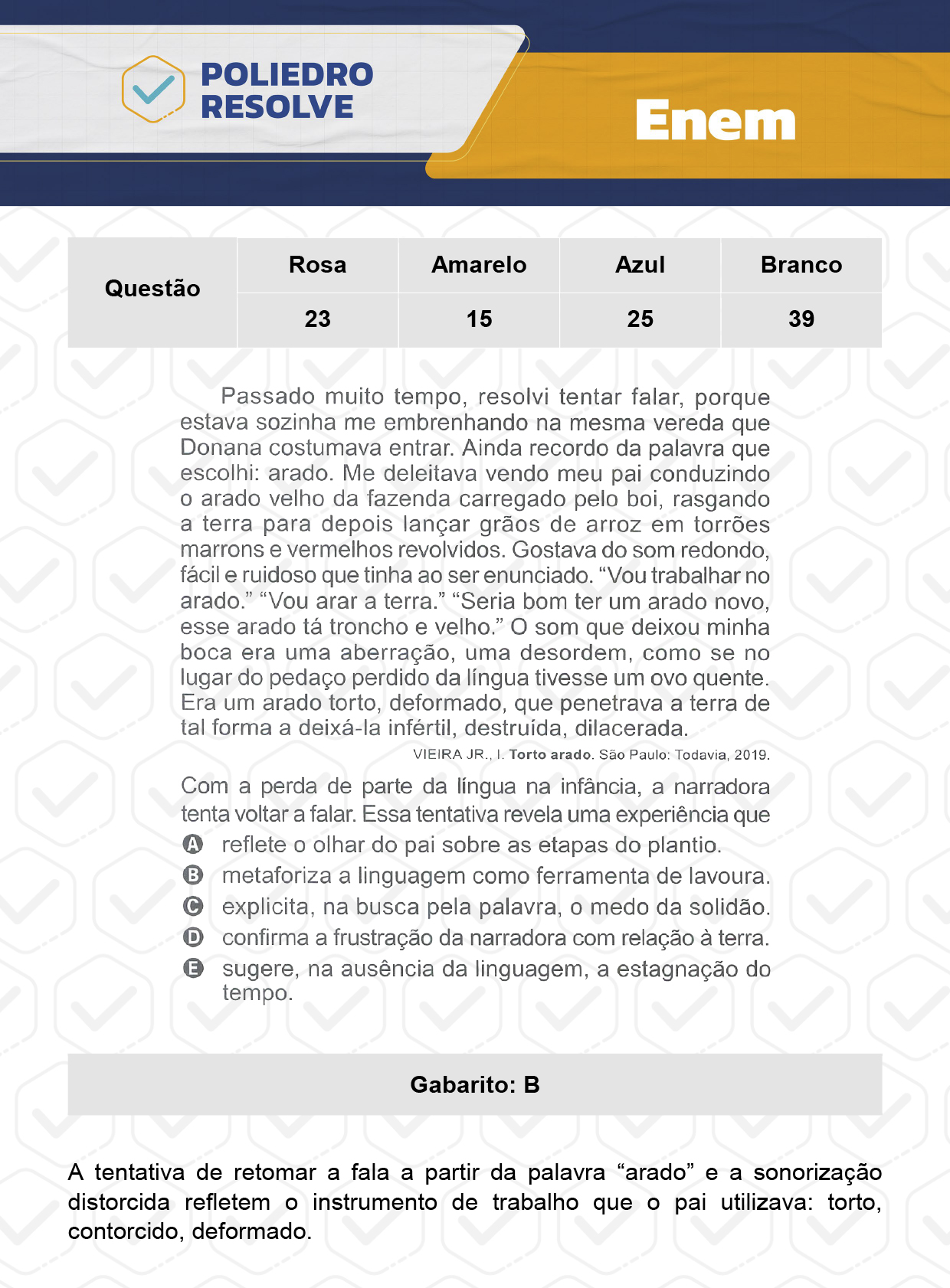 POLIEDRO RESOLVE

Enem

| Questão | Rosa | Amarelo | Azul | Branco |
|---|---|---|---|---|
| | 23 | 15 | 25 | 39 |

Passado muito tempo, resolvi tentar falar, porque estava sozinha me embrenhando na mesma vereda que Donana costumava entrar. Ainda recordo da palavra que escolhi: arado. Me deleitava vendo meu pai conduzindo o arado velho da fazenda carregado pelo boi, rasgando a terra para depois lançar grãos de arroz em torrões marrons e vermelhos revolvidos. Gostava do som redondo, fácil e ruidoso que tinha ao ser enunciado. “Vou trabalhar no arado.” “Vou arar a terra.” “Seria bom ter um arado novo, esse arado tá troncho e velho.” O som que deixou minha boca era uma aberração, uma desordem, como se no lugar do pedaço perdido da língua tivesse um ovo quente. Era um arado torto, deformado, que penetrava a terra de tal forma a deixá-la infértil, destruída, dilacerada.

VIEIRA JR., I. Torto arado. São Paulo: Todavia, 2019.

Com a perda de parte da língua na infância, a narradora tenta voltar a falar. Essa tentativa revela uma experiência que

A reflete o olhar do pai sobre as etapas do plantio.
B metaforiza a linguagem como ferramenta de lavoura.
C explicita, na busca pela palavra, o medo da solidão.
D confirma a frustração da narradora com relação à terra.
E sugere, na ausência da linguagem, a estagnação do tempo.

Gabarito: B

A tentativa de retomar a fala a partir da palavra “arado” e a sonorização distorcida refletem o instrumento de trabalho que o pai utilizava: torto, contorcido, deformado.